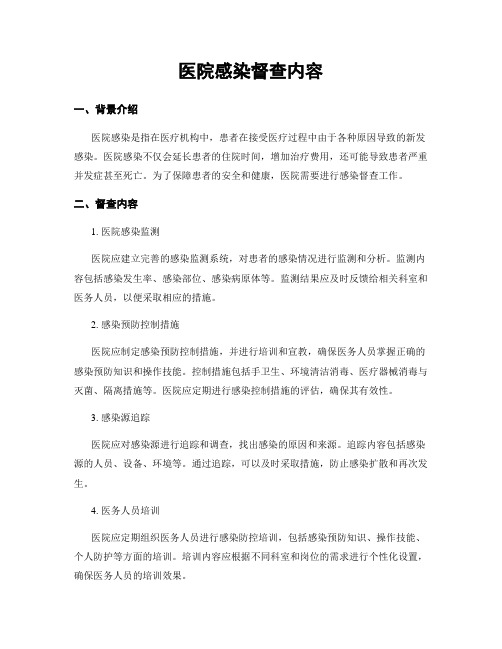 医院感染督查内容

一、背景介绍

医院感染是指在医疗机构中，患者在接受医疗过程中由于各种原因导致的新发感染。医院感染不仅会延长患者的住院时间，增加治疗费用，还可能导致患者严重并发症甚至死亡。为了保障患者的安全和健康，医院需要进行感染督查工作。

二、督查内容

1. 医院感染监测

医院应建立完善的感染监测系统，对患者的感染情况进行监测和分析。监测内容包括感染发生率、感染部位、感染病原体等。监测结果应及时反馈给相关科室和医务人员，以便采取相应的措施。

2. 感染预防控制措施

医院应制定感染预防控制措施，并进行培训和宣教，确保医务人员掌握正确的感染预防知识和操作技能。控制措施包括手卫生、环境清洁消毒、医疗器械消毒与灭菌、隔离措施等。医院应定期进行感染控制措施的评估，确保其有效性。

3. 感染源追踪

医院应对感染源进行追踪和调查，找出感染的原因和来源。追踪内容包括感染源的人员、设备、环境等。通过追踪，可以及时采取措施，防止感染扩散和再次发生。

4. 医务人员培训

医院应定期组织医务人员进行感染防控培训，包括感染预防知识、操作技能、个人防护等方面的培训。培训内容应根据不同科室和岗位的需求进行个性化设置，确保医务人员的培训效果。